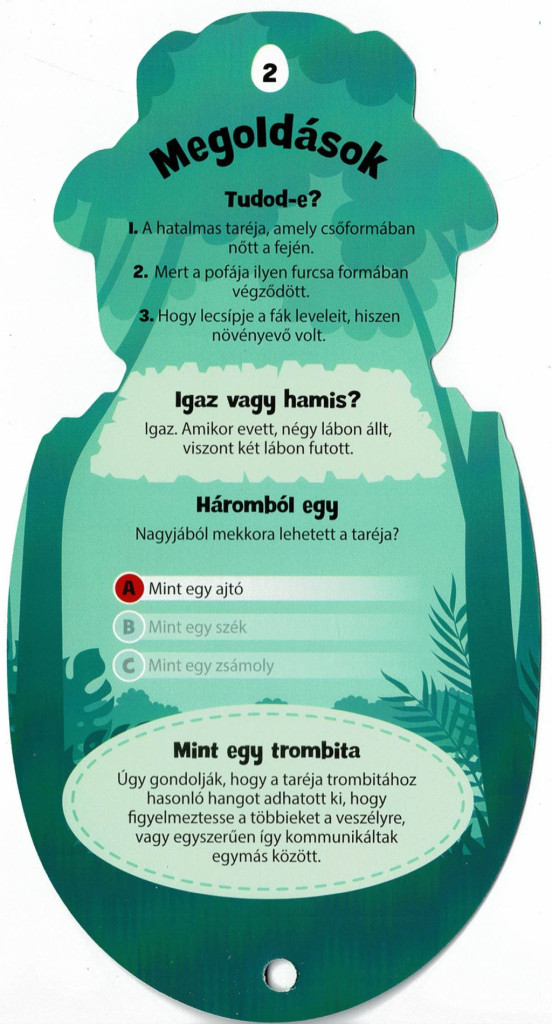 2

Megoldások

Tudod-e?

1. A hatalmas taréja, amely csőformában nőtt a fején.

2. Mert a pofája ilyen furcsa formában végződött.

3. Hogy lecsípje a fák leveleit, hiszen növényevő volt.

Igaz vagy hamis?

Igaz. Amikor evett, négy lábon állt, viszont két lábon futott.

Háromból egy

Nagyjából mekkora lehetett a taréja?

A Mint egy ajtó

B Mint egy szék

C Mint egy zsámoly

Mint egy trombita

Úgy gondolják, hogy a taréja trombitához hasonló hangot adhatott ki, hogy figyelmeztesse a többieket a veszélyre, vagy egyszerűen így kommunikáltak egymás között.